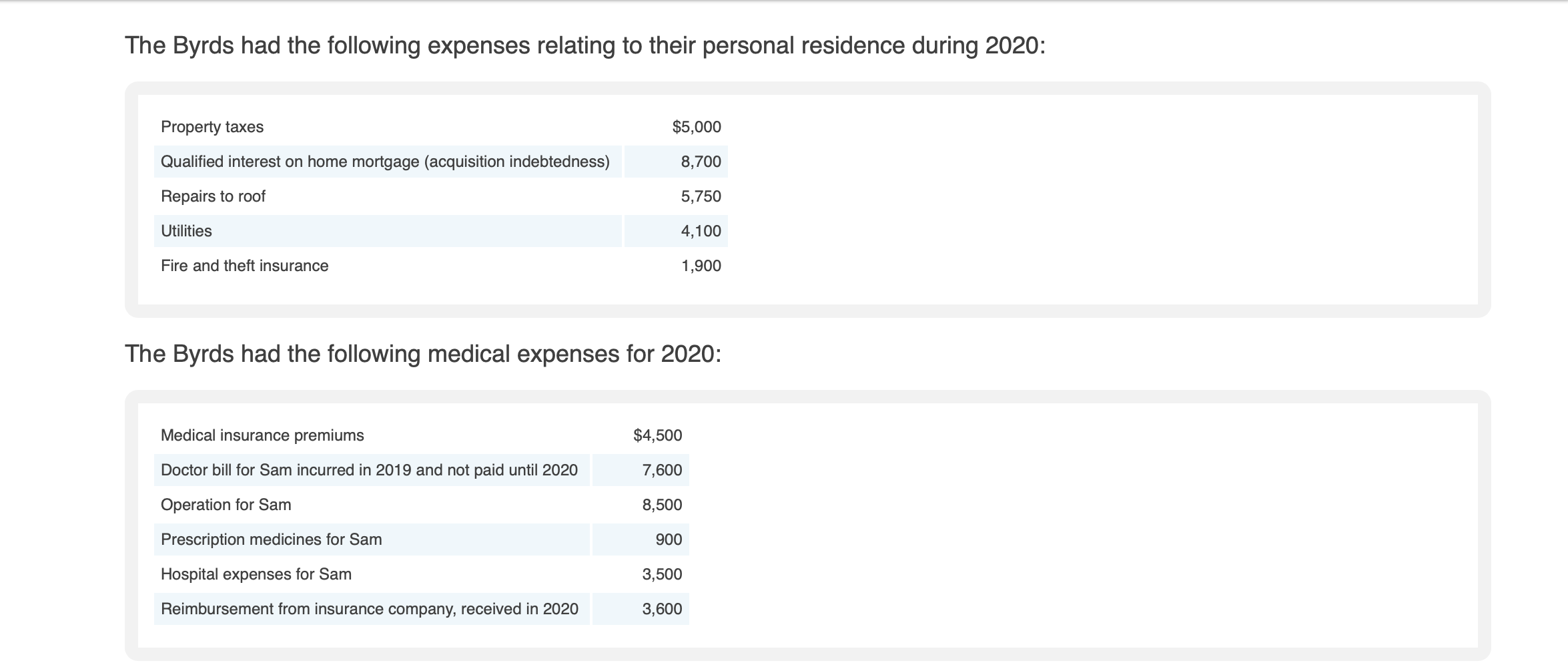 The Byrds had the following expenses relating to their personal residence during 2020:

| | |
|---|---|
| Property taxes | \$5,000 |
| Qualified interest on home mortgage (acquisition indebtedness) | 8,700 |
| Repairs to roof | 5,750 |
| Utilities | 4,100 |
| Fire and theft insurance | 1,900 |

The Byrds had the following medical expenses for 2020:

| | |
|---|---|
| Medical insurance premiums | \$4,500 |
| Doctor bill for Sam incurred in 2019 and not paid until 2020 | 7,600 |
| Operation for Sam | 8,500 |
| Prescription medicines for Sam | 900 |
| Hospital expenses for Sam | 3,500 |
| Reimbursement from insurance company, received in 2020 | 3,600 |